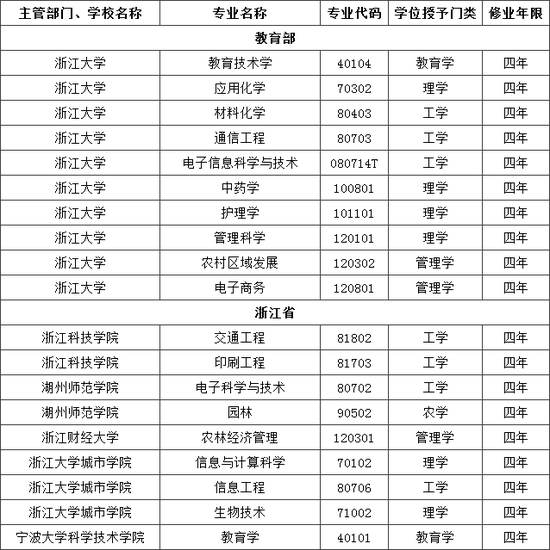 | 主管部门、学校名称 | 专业名称 | 专业代码 | 学位授予门类 | 修业年限 |
|---|---|---|---|---|
| 教育部 | | | | |
| 浙江大学 | 教育技术学 | 40104 | 教育学 | 四年 |
| 浙江大学 | 应用化学 | 70302 | 理学 | 四年 |
| 浙江大学 | 材料化学 | 80403 | 工学 | 四年 |
| 浙江大学 | 通信工程 | 80703 | 工学 | 四年 |
| 浙江大学 | 电子信息科学与技术 | 080714T | 工学 | 四年 |
| 浙江大学 | 中药学 | 100801 | 理学 | 四年 |
| 浙江大学 | 护理学 | 101101 | 理学 | 四年 |
| 浙江大学 | 管理科学 | 120101 | 理学 | 四年 |
| 浙江大学 | 农村区域发展 | 120302 | 管理学 | 四年 |
| 浙江大学 | 电子商务 | 120801 | 管理学 | 四年 |
| 浙江省 | | | | |
| 浙江科技学院 | 交通工程 | 81802 | 工学 | 四年 |
| 浙江科技学院 | 印刷工程 | 81703 | 工学 | 四年 |
| 湖州师范学院 | 电子科学与技术 | 80702 | 工学 | 四年 |
| 湖州师范学院 | 园林 | 90502 | 农学 | 四年 |
| 浙江财经大学 | 农林经济管理 | 120301 | 管理学 | 四年 |
| 浙江大学城市学院 | 信息与计算科学 | 70102 | 理学 | 四年 |
| 浙江大学城市学院 | 信息工程 | 80706 | 工学 | 四年 |
| 浙江大学城市学院 | 生物技术 | 71002 | 理学 | 四年 |
| 宁波大学科学技术学院 | 教育学 | 40101 | 教育学 | 四年 |